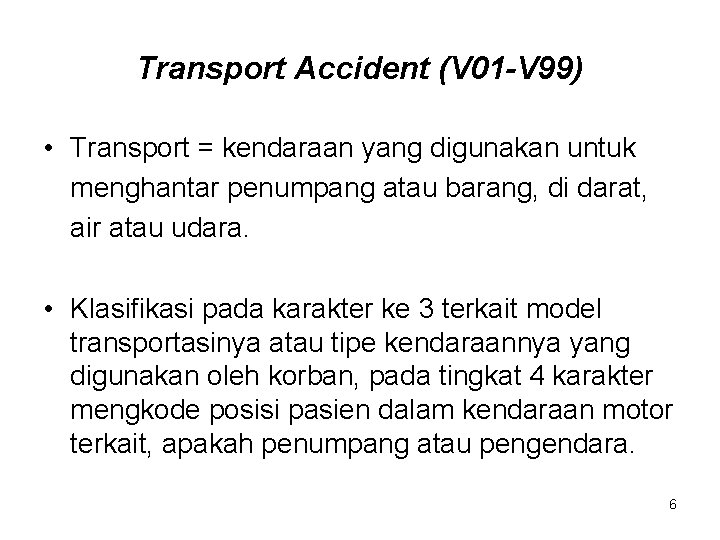 Transport Accident (V01-V99)

• Transport = kendaraan yang digunakan untuk menghantar penumpang atau barang, di darat, air atau udara.

• Klasifikasi pada karakter ke 3 terkait model transportasinya atau tipe kendaraannya yang digunakan oleh korban, pada tingkat 4 karakter mengkode posisi pasien dalam kendaraan motor terkait, apakah penumpang atau pengendara.

6